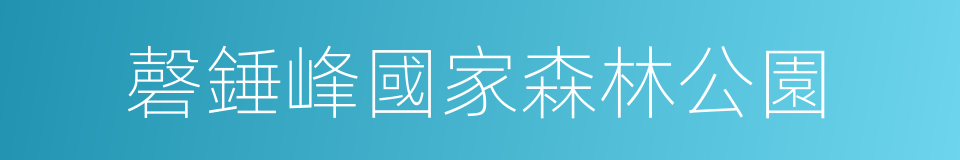 磬錘峰國家森林公園